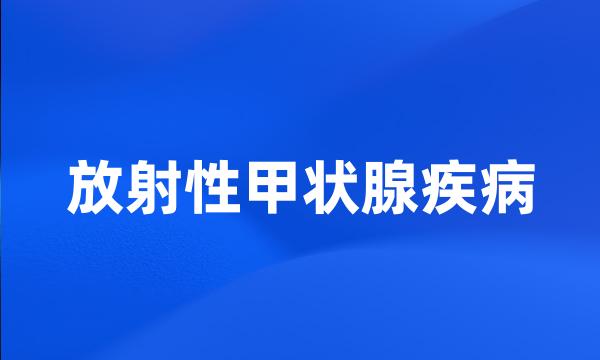 放射性甲状腺疾病